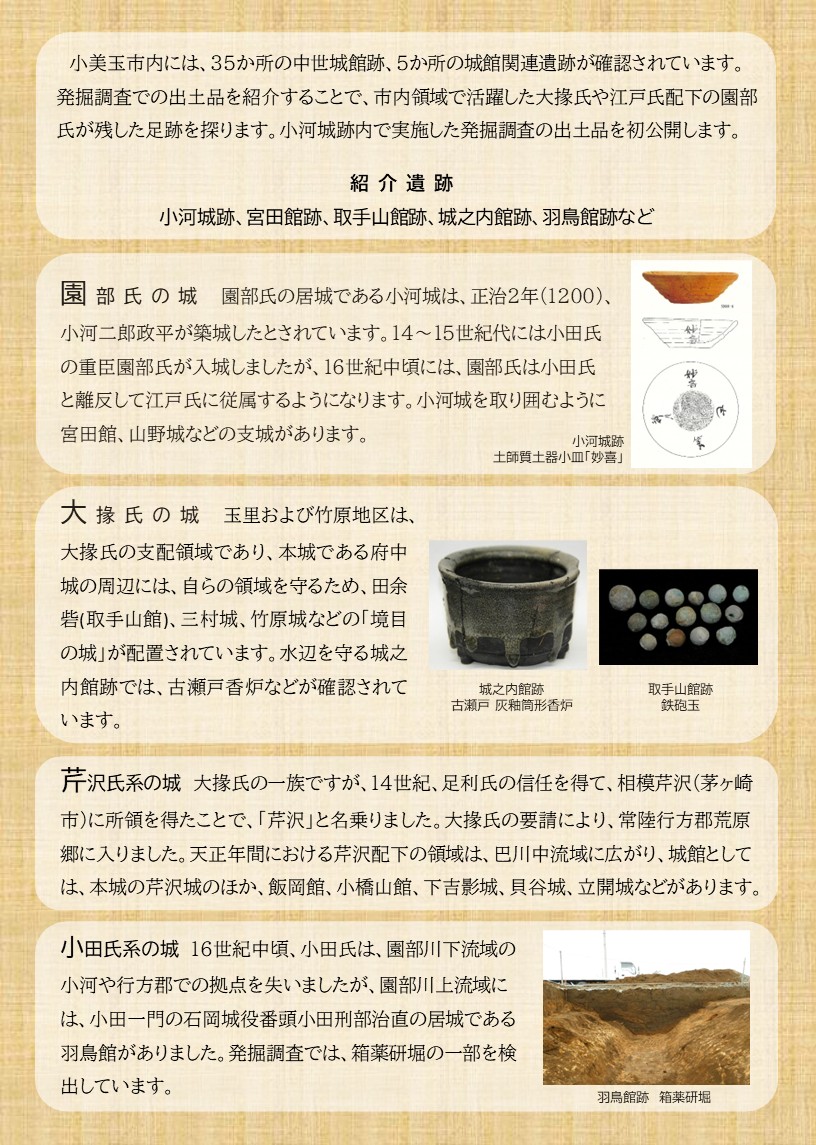 小美玉市内には、35か所の中世城館跡、5か所の城館関連遺跡が確認されています。発掘調査での出土品を紹介することで、市内領域で活躍した大掾氏や江戸氏配下の園部氏が残した足跡を探ります。小河城跡内で実施した発掘調査の出土品を初公開します。

紹 介 遺 跡
小河城跡、宮田館跡、取手山館跡、城之内館跡、羽鳥館跡など

園部氏の城　園部氏の居城である小河城は、正治2年(1200)、小河二郎政平が築城したとされています。14～15世紀代には小田氏の重臣園部氏が入城しましたが、16世紀中頃には、園部氏は小田氏と離反して江戸氏に従属するようになります。小河城を取り囲むように宮田館、山野城などの支城があります。

小河城跡
土師質土器小皿「妙喜」

大掾氏の城　玉里および竹原地区は、大掾氏の支配領域であり、本城である府中城の周辺には、自らの領域を守るため、田余砦(取手山館)、三村城、竹原城などの「境目の城」が配置されています。水辺を守る城之内館跡では、古瀬戸香炉などが確認されています。

城之内館跡
古瀬戸 灰釉筒形香炉

取手山館跡
鉄砲玉

芹沢氏系の城　大掾氏の一族ですが、14世紀、足利氏の信任を得て、相模芹沢(茅ヶ崎市)に所領を得たことで、「芹沢」と名乗りました。大掾氏の要請により、常陸行方郡荒原郷に入りました。天正年間における芹沢配下の領域は、巴川中流域に広がり、城館としては、本城の芹沢城のほか、飯岡館、小橋山館、下吉影城、貝谷城、立開城などがあります。

小田氏系の城　16世紀中頃、小田氏は、園部川下流域の小河や行方郡での拠点を失いましたが、園部川上流域には、小田一門の石岡城役番頭小田刑部治直の居城である羽鳥館がありました。発掘調査では、箱薬研堀の一部を検出しています。

羽鳥館跡　箱薬研堀